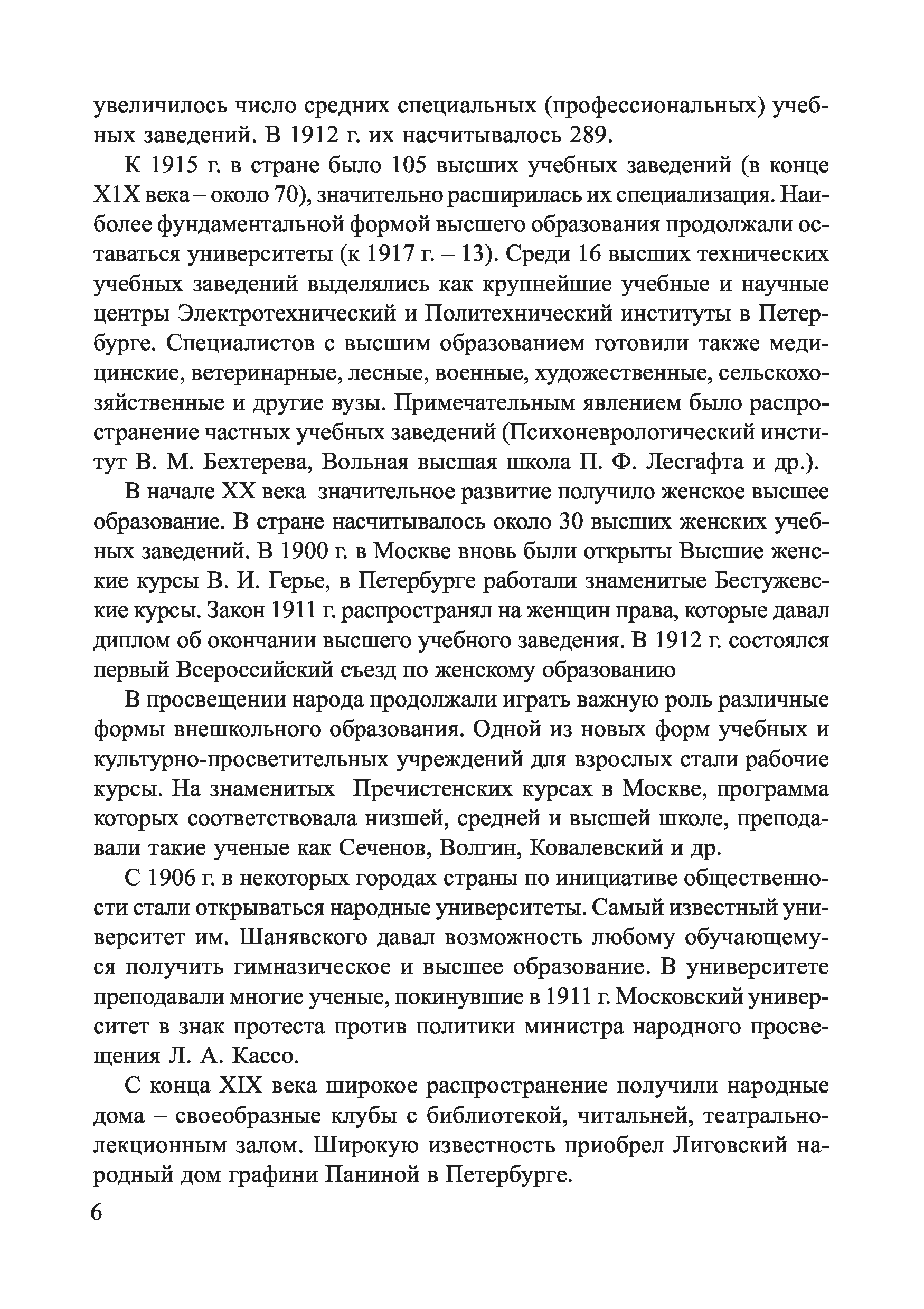 увеличилось число средних специальных (профессиональных) учебных заведений. В 1912 г. их насчитывалось 289.

К 1915 г. в стране было 105 высших учебных заведений (в конце Х1Х века – около 70), значительно расширилась их специализация. Наиболее фундаментальной формой высшего образования продолжали оставаться университеты (к 1917 г. – 13). Среди 16 высших технических учебных заведений выделялись как крупнейшие учебные и научные центры Электротехнический и Политехнический институты в Петербурге. Специалистов с высшим образованием готовили также медицинские, ветеринарные, лесные, военные, художественные, сельскохозяйственные и другие вузы. Примечательным явлением было распространение частных учебных заведений (Психоневрологический институт В. М. Бехтерева, Вольная высшая школа П. Ф. Лесгафта и др.).

В начале ХХ века значительное развитие получило женское высшее образование. В стране насчитывалось около 30 высших женских учебных заведений. В 1900 г. в Москве вновь были открыты Высшие женские курсы В. И. Герье, в Петербурге работали знаменитые Бестужевские курсы. Закон 1911 г. распространял на женщин права, которые давал диплом об окончании высшего учебного заведения. В 1912 г. состоялся первый Всероссийский съезд по женскому образованию

В просвещении народа продолжали играть важную роль различные формы внешкольного образования. Одной из новых форм учебных и культурно-просветительных учреждений для взрослых стали рабочие курсы. На знаменитых Пречистенских курсах в Москве, программа которых соответствовала низшей, средней и высшей школе, преподавали такие ученые как Сеченов, Волгин, Ковалевский и др.

С 1906 г. в некоторых городах страны по инициативе общественности стали открываться народные университеты. Самый известный университет им. Шанявского давал возможность любому обучающемуся получить гимназическое и высшее образование. В университете преподавали многие ученые, покинувшие в 1911 г. Московский университет в знак протеста против политики министра народного просвещения Л. А. Кассо.

С конца XIX века широкое распространение получили народные дома – своеобразные клубы с библиотекой, читальней, театрально-лекционным залом. Широкую известность приобрел Лиговский народный дом графини Паниной в Петербурге.

6